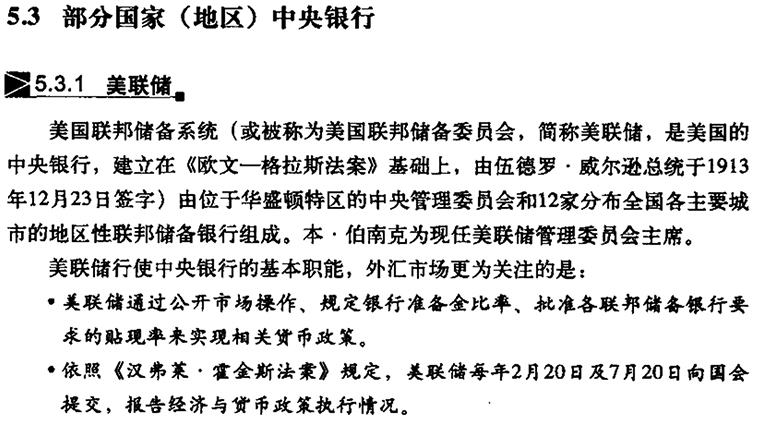 5.3 部分国家（地区）中央银行

5.3.1 美联储

美国联邦储备系统（或被称为美国联邦储备委员会，简称美联储，是美国的中央银行，建立在《欧文—格拉斯法案》基础上，由伍德罗·威尔逊总统于1913年12月23日签字）由位于华盛顿特区的中央管理委员会和12家分布全国各主要城市的地区性联邦储备银行组成。本·伯南克为现任美联储管理委员会主席。

美联储行使中央银行的基本职能，外汇市场更为关注的是：

• 美联储通过公开市场操作、规定银行准备金比率、批准各联邦储备银行要求的贴现率来实现相关货币政策。

• 依照《汉弗莱·霍金斯法案》规定，美联储每年2月20日及7月20日向国会提交，报告经济与货币政策执行情况。